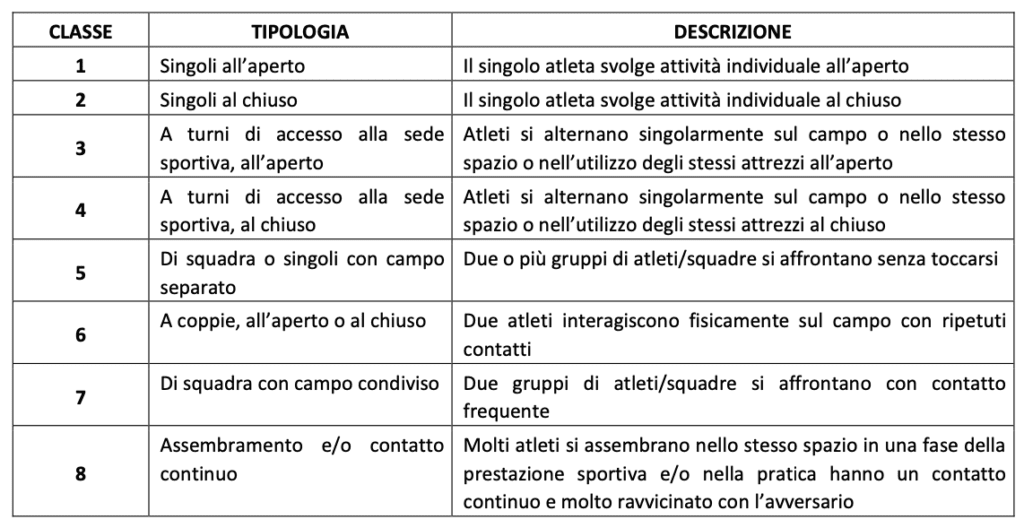 | CLASSE | TIPOLOGIA | DESCRIZIONE |
|---|---|---|
| 1 | Singoli all'aperto | Il singolo atleta svolge attività individuale all'aperto |
| 2 | Singoli al chiuso | Il singolo atleta svolge attività individuale al chiuso |
| 3 | A turni di accesso alla sede sportiva, all'aperto | Atleti si alternano singolarmente sul campo o nello stesso spazio o nell'utilizzo degli stessi attrezzi all'aperto |
| 4 | A turni di accesso alla sede sportiva, al chiuso | Atleti si alternano singolarmente sul campo o nello stesso spazio o nell'utilizzo degli stessi attrezzi al chiuso |
| 5 | Di squadra o singoli con campo separato | Due o più gruppi di atleti/squadre si affrontano senza toccarsi |
| 6 | A coppie, all'aperto o al chiuso | Due atleti interagiscono fisicamente sul campo con ripetuti contatti |
| 7 | Di squadra con campo condiviso | Due gruppi di atleti/squadre si affrontano con contatto frequente |
| 8 | Assembramento e/o contatto continuo | Molti atleti si assembrano nello stesso spazio in una fase della prestazione sportiva e/o nella pratica hanno un contatto continuo e molto ravvicinato con l'avversario |